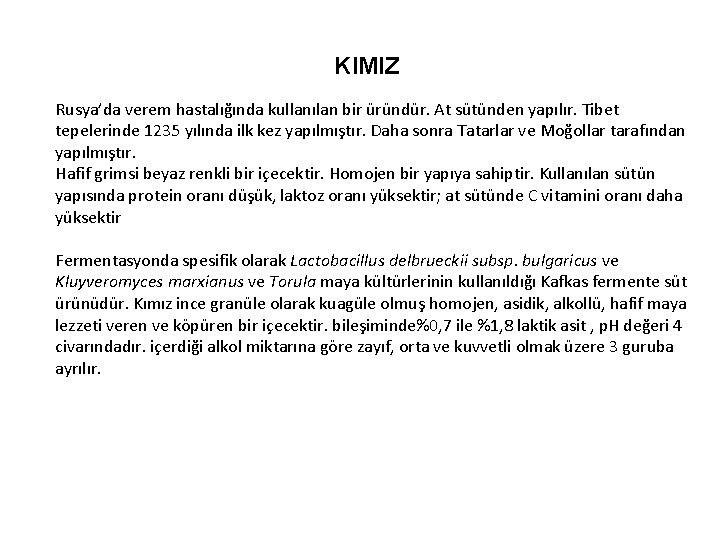 KIMIZ

Rusya'da verem hastalığında kullanılan bir üründür. At sütünden yapılır. Tibet tepelerinde 1235 yılında ilk kez yapılmıştır. Daha sonra Tatarlar ve Moğollar tarafından yapılmıştır.
Hafif grimsi beyaz renkli bir içecektir. Homojen bir yapıya sahiptir. Kullanılan sütün yapısında protein oranı düşük, laktoz oranı yüksektir; at sütünde C vitamini oranı daha yüksektir

Fermentasyonda spesifik olarak Lactobacillus delbrueckii subsp. bulgaricus ve Kluyveromyces marxianus ve Torula maya kültürlerinin kullanıldığı Kafkas fermente süt ürünüdür. Kımız ince granüle olarak kuagüle olmuş homojen, asidik, alkollü, hafif maya lezzeti veren ve köpüren bir içecektir. bileşiminde%0,7 ile %1,8 laktik asit , pH değeri 4 civarındadır. içerdiği alkol miktarına göre zayıf, orta ve kuvvetli olmak üzere 3 guruba ayrılır.